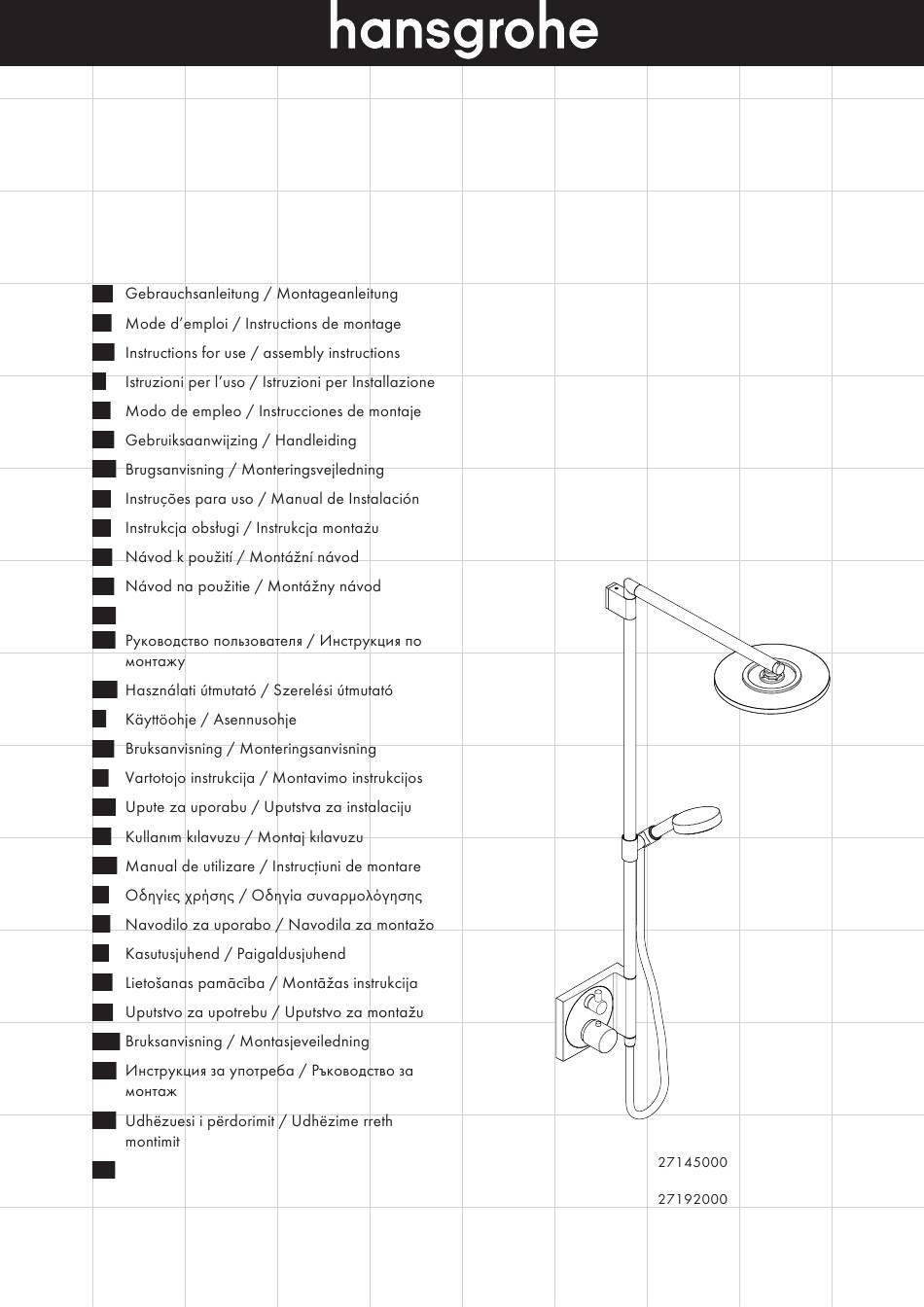 hansgrohe

Gebrauchsanleitung / Montageanleitung
Mode d'emploi / Instructions de montage
Instructions for use / assembly instructions
Istruzioni per l'uso / Istruzioni per Installazione
Modo de empleo / Instrucciones de montaje
Gebruiksaanwijzing / Handleiding
Brugsanvisning / Monteringsvejledning
Instruções para uso / Manual de Instalación
Instrukcja obsługi / Instrukcja montażu
Návod k použití / Montážní návod
Návod na použitie / Montážny návod

Руководство пользователя / Инструкция по монтажу
Használati útmutató / Szerelési útmutató
Käyttöohje / Asennusohje
Bruksanvisning / Monteringsanvisning
Vartotojo instrukcija / Montavimo instrukcijos
Upute za uporabu / Uputstva za instalaciju
Kullanım kılavuzu / Montaj kılavuzu
Manual de utilizare / Instrucțiuni de montare
Οδηγίες χρήσης / Οδηγία συναρμολόγησης
Navodilo za uporabo / Navodila za montažo
Kasutusjuhend / Paigaldusjuhend
Lietošanas pamācība / Montāžas instrukcija
Uputstvo za upotrebu / Uputstvo za montažu
Bruksanvisning / Montasjeveiledning
Инструкция за употреба / Ръководство за монтаж
Udhëzuesi i përdorimit / Udhëzime rreth montimit

27145000

27192000